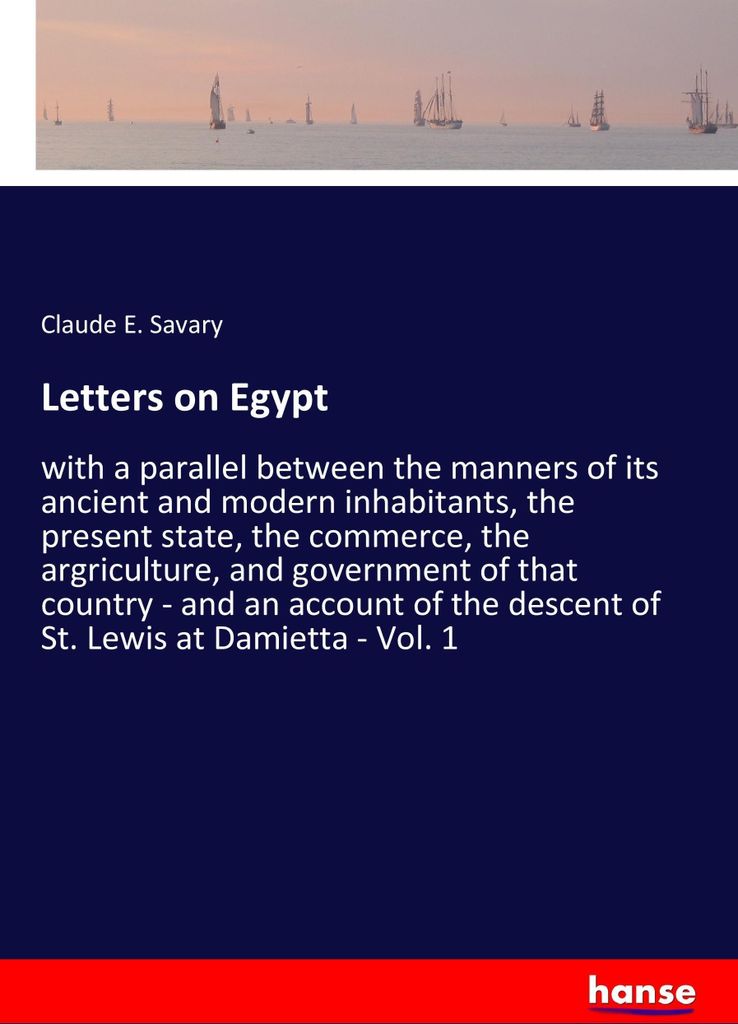 Claude E. Savary

Letters on Egypt

with a parallel between the manners of its ancient and modern inhabitants, the present state, the commerce, the argriculture, and government of that country - and an account of the descent of St. Lewis at Damietta - Vol. 1

hanse